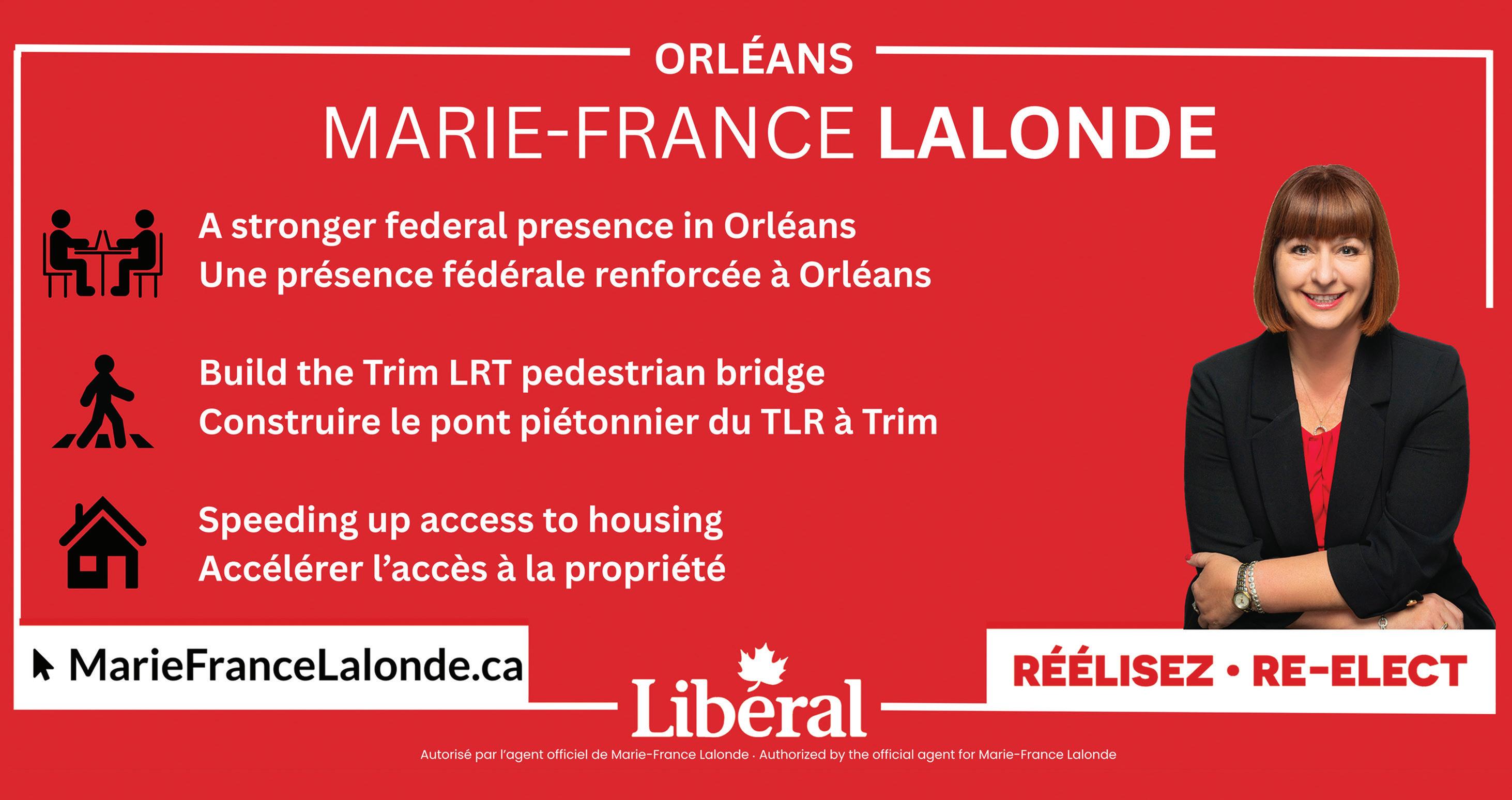 ORLÉANS

MARIE-FRANCE LALONDE

A stronger federal presence in Orléans
Une présence fédérale renforcée à Orléans

Build the Trim LRT pedestrian bridge
Construire le pont piétonnier du TLR à Trim

Speeding up access to housing
Accélérer l'accès à la propriété

MarieFranceLalonde.ca

Libéral

RÉÉLISEZ • RE-ELECT

Autorisé par l'agent officiel de Marie-France Lalonde · Authorized by the official agent for Marie-France Lalonde